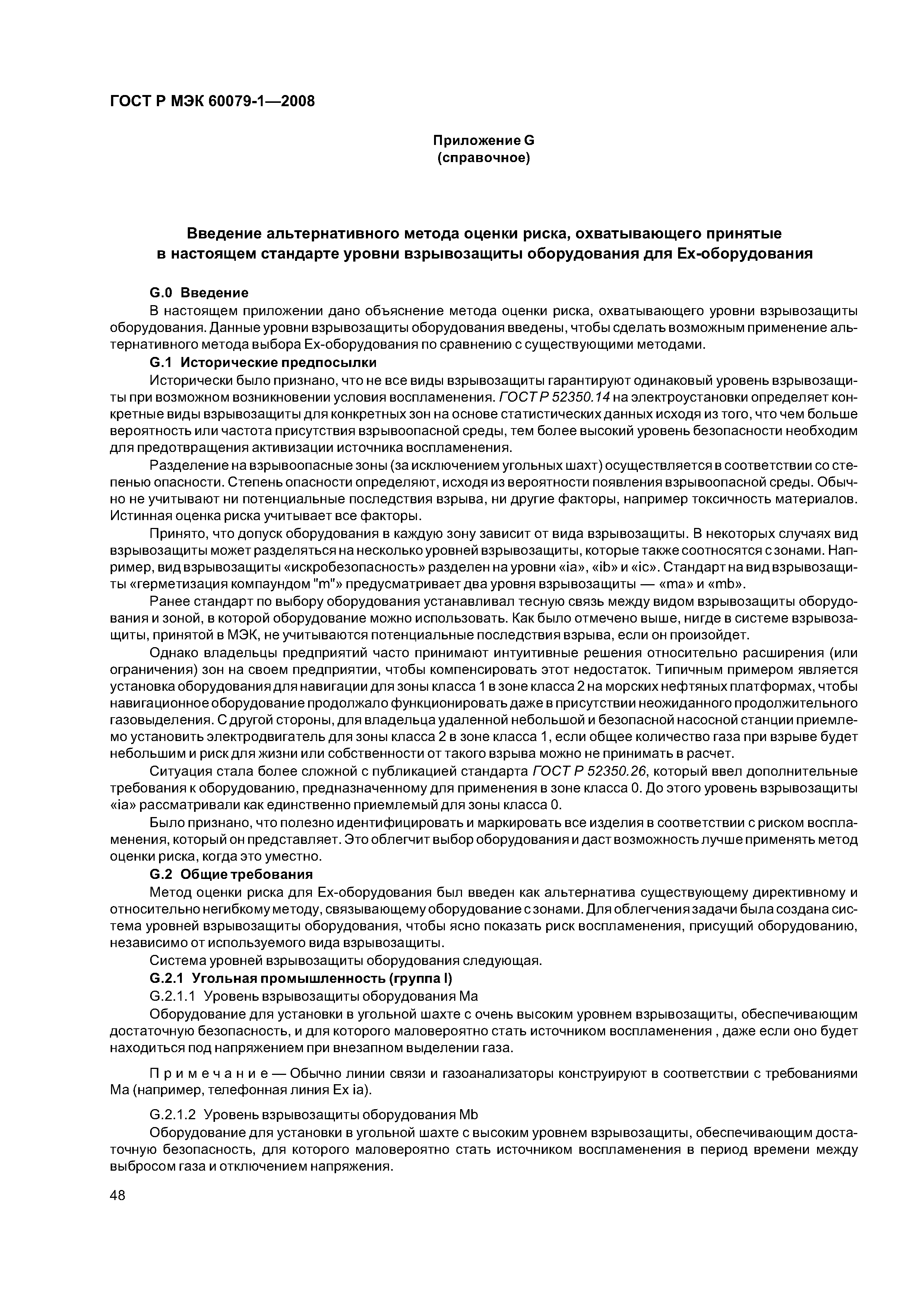 ГОСТ Р МЭК 60079-1—2008

Приложение G
(справочное)

Введение альтернативного метода оценки риска, охватывающего принятые в настоящем стандарте уровни взрывозащиты оборудования для Ex-оборудования

G.0 Введение

В настоящем приложении дано объяснение метода оценки риска, охватывающего уровни взрывозащиты оборудования. Данные уровни взрывозащиты оборудования введены, чтобы сделать возможным применение альтернативного метода выбора Ex-оборудования по сравнению с существующими методами.

G.1 Исторические предпосылки

Исторически было признано, что не все виды взрывозащиты гарантируют одинаковый уровень взрывозащиты при возможном возникновении условия воспламенения. ГОСТ Р 52350.14 на электроустановки определяет конкретные виды взрывозащиты для конкретных зон на основе статистических данных исходя из того, что чем больше вероятность или частота присутствия взрывоопасной среды, тем более высокий уровень безопасности необходим для предотвращения активизации источника воспламенения.

Разделение на взрывоопасные зоны (за исключением угольных шахт) осуществляется в соответствии со степенью опасности. Степень опасности определяют, исходя из вероятности появления взрывоопасной среды. Обычно не учитывают ни потенциальные последствия взрыва, ни другие факторы, например токсичность материалов. Истинная оценка риска учитывает все факторы.

Принято, что допуск оборудования в каждую зону зависит от вида взрывозащиты. В некоторых случаях вид взрывозащиты может разделяться на несколько уровней взрывозащиты, которые также соотносятся с зонами. Например, вид взрывозащиты «искробезопасность» разделен на уровни «ia», «ib» и «ic». Стандарт на вид взрывозащиты «герметизация компаундом "m"» предусматривает два уровня взрывозащиты — «ma» и «mb».

Ранее стандарт по выбору оборудования устанавливал тесную связь между видом взрывозащиты оборудования и зоной, в которой оборудование можно использовать. Как было отмечено выше, нигде в системе взрывозащиты, принятой в МЭК, не учитываются потенциальные последствия взрыва, если он произойдет.

Однако владельцы предприятий часто принимают интуитивные решения относительно расширения (или ограничения) зон на своем предприятии, чтобы компенсировать этот недостаток. Типичным примером является установка оборудования для навигации для зоны класса 1 в зоне класса 2 на морских нефтяных платформах, чтобы навигационное оборудование продолжало функционировать даже в присутствии неожиданного продолжительного газовыделения. С другой стороны, для владельца удаленной небольшой и безопасной насосной станции приемлемо установить электродвигатель для зоны класса 2 в зоне класса 1, если общее количество газа при взрыве будет небольшим и риск для жизни или собственности от такого взрыва можно не принимать в расчет.

Ситуация стала более сложной с публикацией стандарта ГОСТ Р 52350.26, который ввел дополнительные требования к оборудованию, предназначенному для применения в зоне класса 0. До этого уровень взрывозащиты «ia» рассматривали как единственно приемлемый для зоны класса 0.

Было признано, что полезно идентифицировать и маркировать все изделия в соответствии с риском воспламенения, который он представляет. Это облегчит выбор оборудования и даст возможность лучше применять метод оценки риска, когда это уместно.

G.2 Общие требования

Метод оценки риска для Ex-оборудования был введен как альтернатива существующему директивному и относительно негибкому методу, связывающему оборудование с зонами. Для облегчения задачи была создана система уровней взрывозащиты оборудования, чтобы ясно показать риск воспламенения, присущий оборудованию, независимо от используемого вида взрывозащиты.

Система уровней взрывозащиты оборудования следующая.

G.2.1 Угольная промышленность (группа I)

G.2.1.1 Уровень взрывозащиты оборудования Ma

Оборудование для установки в угольной шахте с очень высоким уровнем взрывозащиты, обеспечивающим достаточную безопасность, и для которого маловероятно стать источником воспламенения , даже если оно будет находиться под напряжением при внезапном выделении газа.

Примечание — Обычно линии связи и газоанализаторы конструируют в соответствии с требованиями Ma (например, телефонная линия Ex ia).

G.2.1.2 Уровень взрывозащиты оборудования Mb

Оборудование для установки в угольной шахте с высоким уровнем взрывозащиты, обеспечивающим достаточную безопасность, для которого маловероятно стать источником воспламенения в период времени между выбросом газа и отключением напряжения.

48